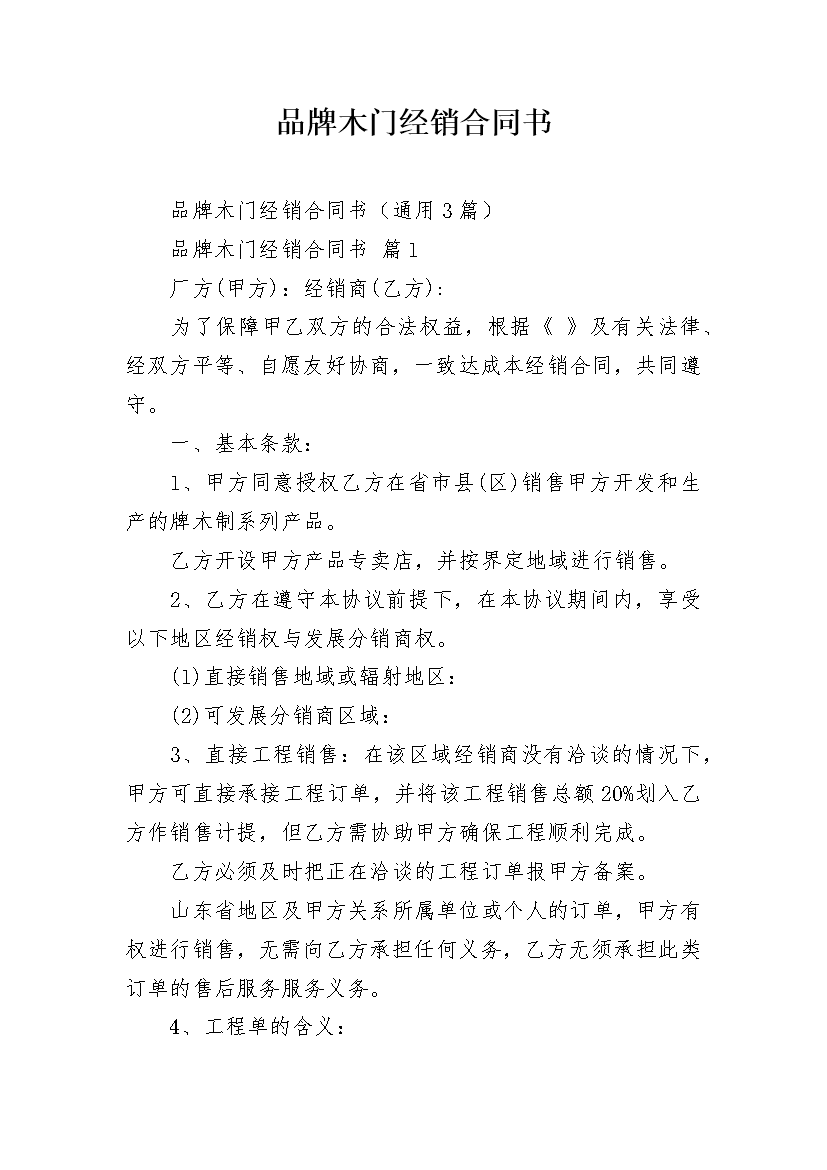 品牌木门经销合同书

品牌木门经销合同书（通用3篇）

品牌木门经销合同书 篇1

厂方(甲方)：经销商(乙方):

为了保障甲乙双方的合法权益，根据《 》及有关法律、经双方平等、自愿友好协商，一致达成本经销合同，共同遵守。

一、基本条款：

1、甲方同意授权乙方在省市县(区)销售甲方开发和生产的牌木制系列产品。

乙方开设甲方产品专卖店，并按界定地域进行销售。

2、乙方在遵守本协议前提下，在本协议期间内，享受以下地区经销权与发展分销商权。

(1)直接销售地域或辐射地区：

(2)可发展分销商区域：

3、直接工程销售：在该区域经销商没有洽谈的情况下，甲方可直接承接工程订单，并将该工程销售总额20%划入乙方作销售计提，但乙方需协助甲方确保工程顺利完成。

乙方必须及时把正在洽谈的工程订单报甲方备案。

山东省地区及甲方关系所属单位或个人的订单，甲方有权进行销售，无需向乙方承担任何义务，乙方无须承担此类订单的售后服务服务义务。

4、工程单的含义：